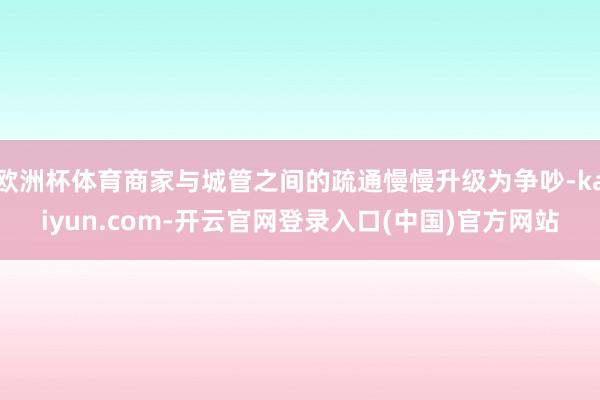 欧洲杯体育商家与城管之间的疏通慢慢升级为争吵-kaiyun.com-开云官网登录入口(中国)官方网站